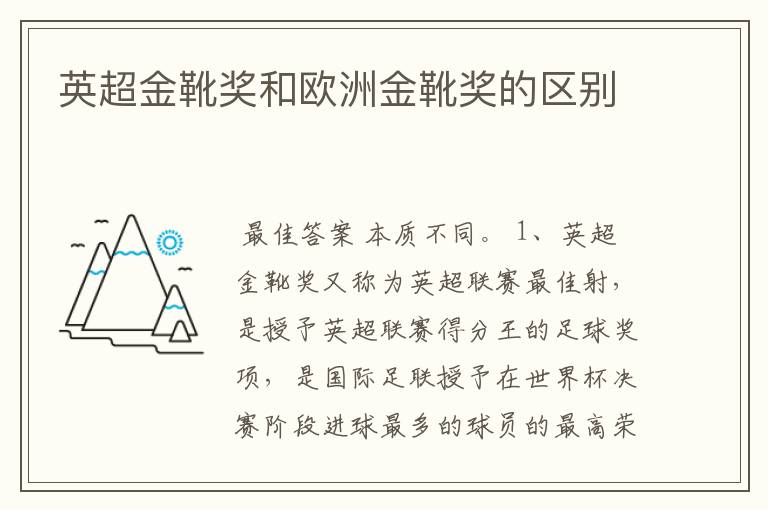 英超金靴奖和欧洲金靴奖的区别

最佳答案 本质不同。 1、英超金靴奖又称为英超联赛最佳射，是授予英超联赛得分王的足球奖项，是国际足联授予在世界杯决赛阶段进球最多的球员的最高荣